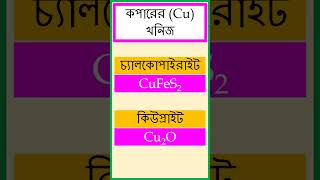 কপারের (Cu) খনিজ

চ্যালকোপাইরাইট

$CuFeS_2$

কিউপ্রাইট

$Cu_2O$